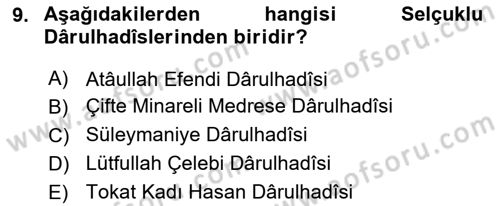 9. Aşağıdakilerden hangisi Selçuklu Dârulhadîslerinden biridir?

A) Atâullah Efendi Dârulhadîsi
B) Çifte Minareli Medrese Dârulhadîsi
C) Süleymaniye Dârulhadîsi
D) Lütfullah Çelebi Dârulhadîsi
E) Tokat Kadı Hasan Dârulhadîsi

www.aofsoru.com
www.aofsoru.com
www.aofsoru.com
www.aofsoru.com